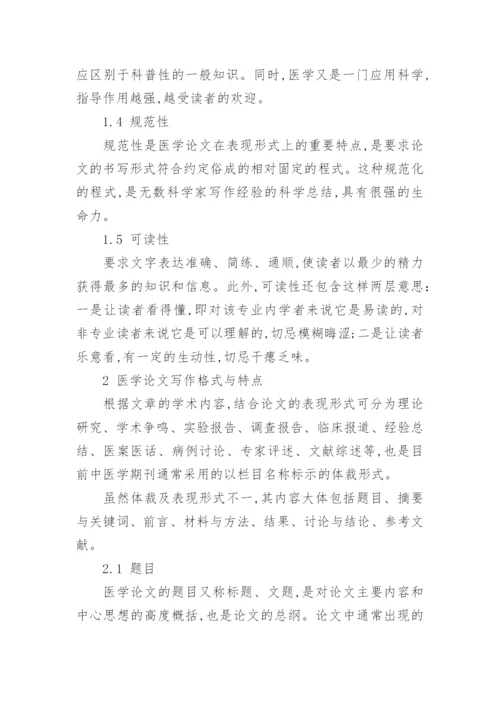 应区别于科普性的一般知识。同时,医学又是一门应用科学,指导作用越强,越受读者的欢迎。

1.4 规范性

规范性是医学论文在表现形式上的重要特点,是要求论文的书写形式符合约定俗成的相对固定的程式。这种规范化的程式,是无数科学家写作经验的科学总结,具有很强的生命力。

1.5 可读性

要求文字表达准确、简练、通顺,使读者以最少的精力获得最多的知识和信息。此外,可读性还包含这样两层意思:一是让读者看得懂,即对该专业内学者来说它是易读的,对非专业读者来说它是可以理解的,切忌模糊晦涩;二是让读者乐意看,有一定的生动性,切忌干瘪乏味。

2 医学论文写作格式与特点

根据文章的学术内容,结合论文的表现形式可分为理论研究、学术争鸣、实验报告、调查报告、临床报道、经验总结、医案医话、病例讨论、专家评述、文献综述等,也是目前中医学期刊通常采用的以栏目名称标示的体裁形式。

虽然体裁及表现形式不一,其内容大体包括题目、摘要与关键词、前言、材料与方法、结果、讨论与结论、参考文献。

2.1 题目

医学论文的题目又称标题、文题,是对论文主要内容和中心思想的高度概括,也是论文的总纲。论文中通常出现的